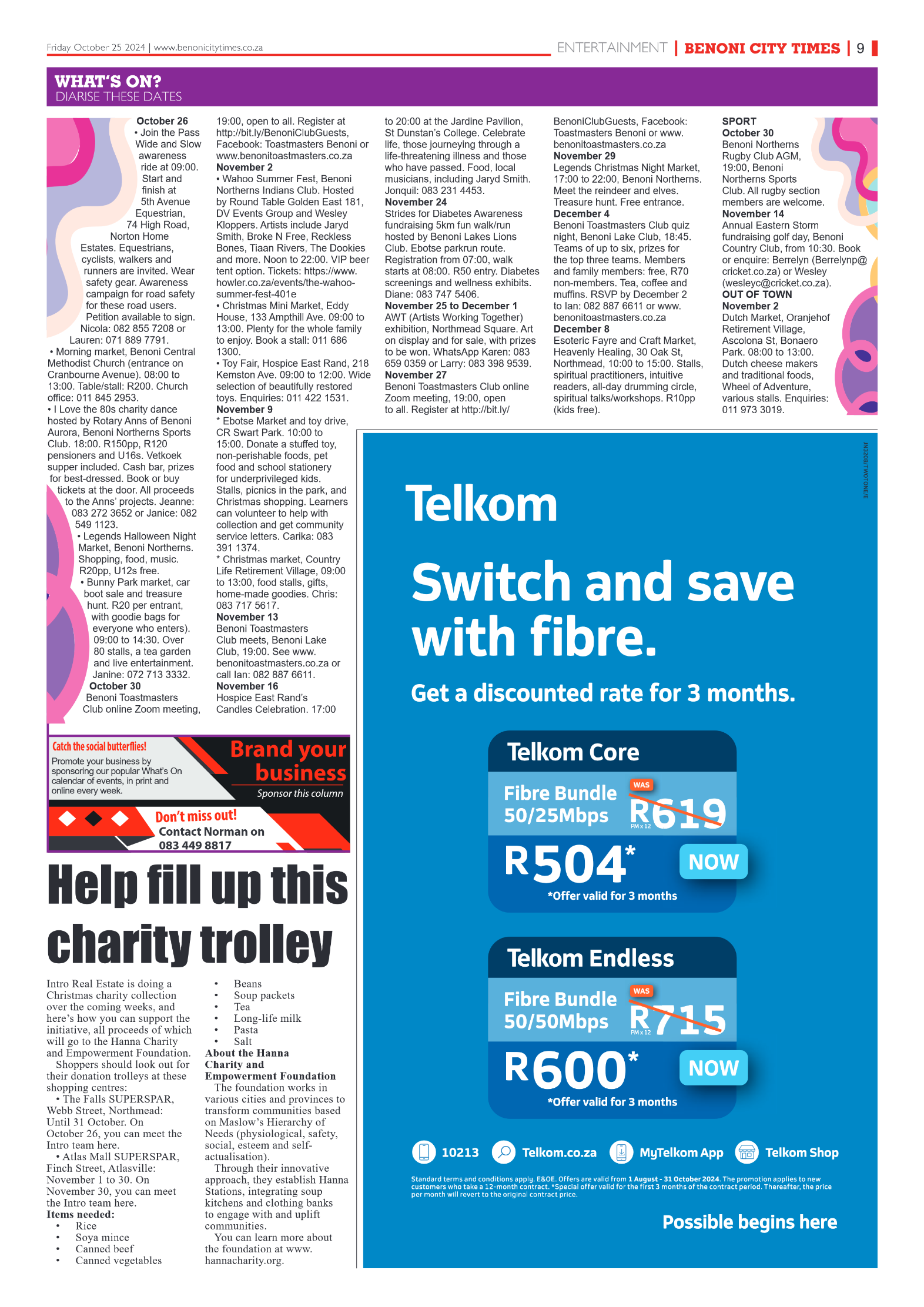 Friday October 25 2024 | www.benonicitytimes.co.za

ENTERTAINMENT | BENONI CITY TIMES | 9

WHAT'S ON?
DIARISE THESE DATES

October 26
• Join the Pass Wide and Slow awareness ride at 09:00. Start and finish at 5th Avenue Equestrian, 74 High Road, Norton Home Estates. Equestrians, cyclists, walkers and runners are invited. Wear safety gear. Awareness campaign for road safety for these road users. Petition available to sign. Nicola: 082 855 7208 or Lauren: 071 889 7791.
• Morning market, Benoni Central Methodist Church (entrance on Cranbourne Avenue). 08:00 to 13:00. Table/stall: R200. Church office: 011 845 2953.
• I Love the 80s charity dance hosted by Rotary Anns of Benoni Aurora, Benoni Northerns Sports Club. 18:00. R150pp, R120 pensioners and U16s. Vetkoek supper included. Cash bar, prizes for best-dressed. Book or buy tickets at the door. All proceeds to the Anns' projects. Jeanne: 083 272 3652 or Janice: 082 549 1123.
• Legends Halloween Night Market, Benoni Northerns. Shopping, food, music. R20pp, U12s free.
• Bunny Park market, car boot sale and treasure hunt. R20 per entrant, with goodie bags for everyone who enters). 09:00 to 14:30. Over 80 stalls, a tea garden and live entertainment. Janine: 072 713 3332.
October 30
Benoni Toastmasters Club online Zoom meeting, 19:00, open to all. Register at http://bit.ly/BenoniClubGuests, Facebook: Toastmasters Benoni or www.benonitoastmasters.co.za
November 2
• Wahoo Summer Fest, Benoni Northerns Indians Club. Hosted by Round Table Golden East 181, DV Events Group and Wesley Kloppers. Artists include Jaryd Smith, Broke N Free, Reckless Bones, Tiaan Rivers, The Dookies and more. Noon to 22:00. VIP beer tent option. Tickets: https://www.howler.co.za/events/the-wahoo-summer-fest-401e
• Christmas Mini Market, Eddy House, 133 Ampthill Ave. 09:00 to 13:00. Plenty for the whole family to enjoy. Book a stall: 011 686 1300.
• Toy Fair, Hospice East Rand, 218 Kemston Ave. 09:00 to 12:00. Wide selection of beautifully restored toys. Enquiries: 011 422 1531.
November 9
* Ebotse Market and toy drive, CR Swart Park. 10:00 to 15:00. Donate a stuffed toy, non-perishable foods, pet food and school stationery for underprivileged kids. Stalls, picnics in the park, and Christmas shopping. Learners can volunteer to help with collection and get community service letters. Carika: 083 391 1374.
* Christmas market, Country Life Retirement Village, 09:00 to 13:00, food stalls, gifts, home-made goodies. Chris: 083 717 5617.
November 13
Benoni Toastmasters Club meets, Benoni Lake Club, 19:00. See www.benonitoastmasters.co.za or call Ian: 082 887 6611.
November 16
Hospice East Rand's Candles Celebration. 17:00 to 20:00 at the Jardine Pavilion, St Dunstan's College. Celebrate life, those journeying through a life-threatening illness and those who have passed. Food, local musicians, including Jaryd Smith. Jonquil: 083 231 4453.
November 24
Strides for Diabetes Awareness fundraising 5km fun walk/run hosted by Benoni Lakes Lions Club. Ebotse parkrun route. Registration from 07:00, walk starts at 08:00. R50 entry. Diabetes screenings and wellness exhibits. Diane: 083 747 5406.
November 25 to December 1
AWT (Artists Working Together) exhibition, Northmead Square. Art on display and for sale, with prizes to be won. WhatsApp Karen: 083 659 0359 or Larry: 083 398 9539.
November 27
Benoni Toastmasters Club online Zoom meeting, 19:00, open to all. Register at http://bit.ly/BenoniClubGuests, Facebook: Toastmasters Benoni or www.benonitoastmasters.co.za
November 29
Legends Christmas Night Market, 17:00 to 22:00, Benoni Northerns. Meet the reindeer and elves. Treasure hunt. Free entrance.
December 4
Benoni Toastmasters Club quiz night, Benoni Lake Club, 18:45. Teams of up to six, prizes for the top three teams. Members and family members: free, R70 non-members. Tea, coffee and muffins. RSVP by December 2 to Ian: 082 887 6611 or www.benonitoastmasters.co.za
December 8
Esoteric Fayre and Craft Market, Heavenly Healing, 30 Oak St, Northmead, 10:00 to 15:00. Stalls, spiritual practitioners, intuitive readers, all-day drumming circle, spiritual talks/workshops. R10pp (kids free).
SPORT
October 30
Benoni Northerns Rugby Club AGM, 19:00, Benoni Northerns Sports Club. All rugby section members are welcome.
November 14
Annual Eastern Storm fundraising golf day, Benoni Country Club, from 10:30. Book or enquire: Berrelyn (Berrelynp@cricket.co.za) or Wesley (wesleyc@cricket.co.za).
OUT OF TOWN
November 2
Dutch Market, Oranjehof Retirement Village, Ascolona St, Bonaero Park. 08:00 to 13:00. Dutch cheese makers and traditional foods, Wheel of Adventure, various stalls. Enquiries: 011 973 3019.

Catch the social butterflies!
Promote your business by sponsoring our popular What's On calendar of events, in print and online every week.
Brand your business
Sponsor this column
Don't miss out!
Contact Norman on 083 449 8817

Help fill up this charity trolley

Intro Real Estate is doing a Christmas charity collection over the coming weeks, and here's how you can support the initiative, all proceeds of which will go to the Hanna Charity and Empowerment Foundation.
Shoppers should look out for their donation trolleys at these shopping centres:
• The Falls SUPERSPAR, Webb Street, Northmead: Until 31 October. On October 26, you can meet the Intro team here.
• Atlas Mall SUPERSPAR, Finch Street, Atlasville: November 1 to 30. On November 30, you can meet the Intro team here.
Items needed:
• Rice
• Soya mince
• Canned beef
• Canned vegetables
• Beans
• Soup packets
• Tea
• Long-life milk
• Pasta
• Salt
About the Hanna Charity and Empowerment Foundation
The foundation works in various cities and provinces to transform communities based on Maslow's Hierarchy of Needs (physiological, safety, social, esteem and self-actualisation).
Through their innovative approach, they establish Hanna Stations, integrating soup kitchens and clothing banks to engage with and uplift communities.
You can learn more about the foundation at www.hannacharity.org.

JN3208/TWOTONE/E
Telkom
Switch and save with fibre.
Get a discounted rate for 3 months.
Telkom Core
Fibre Bundle 50/25Mbps
WAS R619 PM x 12
R504* NOW
*Offer valid for 3 months
Telkom Endless
Fibre Bundle 50/50Mbps
WAS R715 PM x 12
R600* NOW
*Offer valid for 3 months
10213 Telkom.co.za MyTelkom App Telkom Shop
Standard terms and conditions apply. E&OE. Offers are valid from 1 August - 31 October 2024. The promotion applies to new customers who take a 12-month contract. *Special offer valid for the first 3 months of the contract period. Thereafter, the price per month will revert to the original contract price.
Possible begins here